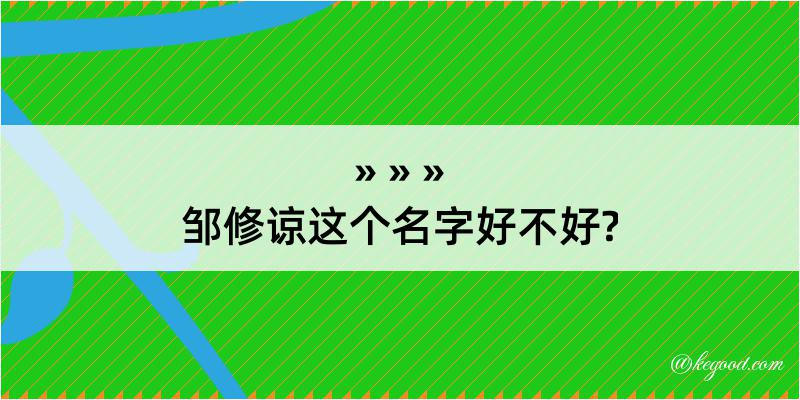 » » »
邹修谅这个名字好不好?

@kegood.com